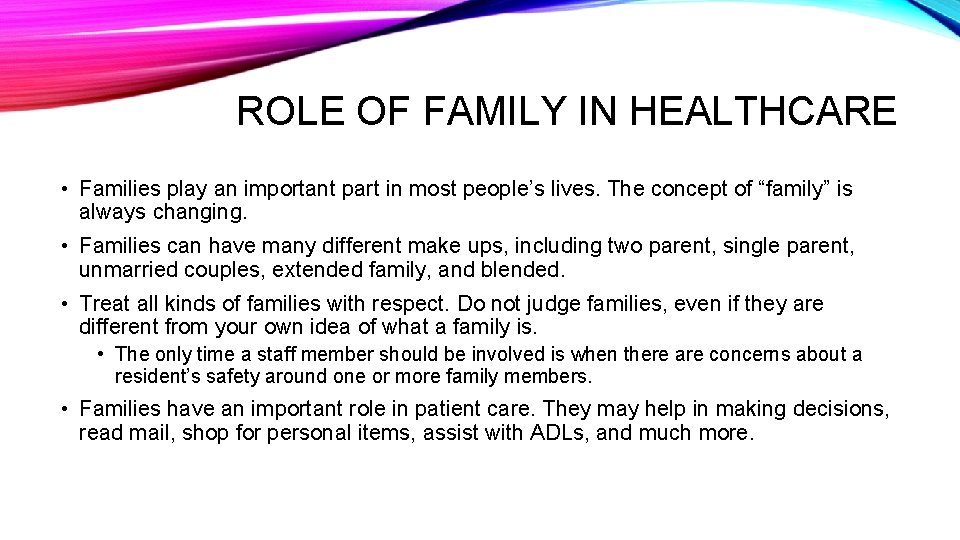 ROLE OF FAMILY IN HEALTHCARE

• Families play an important part in most people’s lives. The concept of “family” is always changing.

• Families can have many different make ups, including two parent, single parent, unmarried couples, extended family, and blended.

• Treat all kinds of families with respect. Do not judge families, even if they are different from your own idea of what a family is.

• The only time a staff member should be involved is when there are concerns about a resident’s safety around one or more family members.

• Families have an important role in patient care. They may help in making decisions, read mail, shop for personal items, assist with ADLs, and much more.